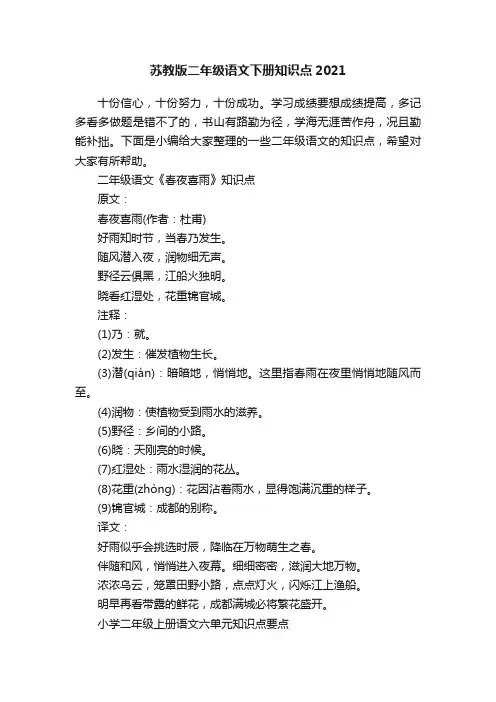 苏教版二年级语文下册知识点 2021

十份信心，十份努力，十份成功。学习成绩要想成绩提高，多记多看多做题是错不了的，书山有路勤为径，学海无涯苦作舟，况且勤能补拙。下面是小编给大家整理的一些二年级语文的知识点，希望对大家有所帮助。

二年级语文《春夜喜雨》知识点

原文：

春夜喜雨(作者：杜甫)

好雨知时节，当春乃发生。

随风潜入夜，润物细无声。

野径云俱黑，江船火独明。

晓看红湿处，花重锦官城。

注释：

(1)乃：就。

(2)发生：催发植物生长。

(3)潜(qián)：暗暗地，悄悄地。这里指春雨在夜里悄悄地随风而至。

(4)润物：使植物受到雨水的滋养。

(5)野径：乡间的小路。

(6)晓：天刚亮的时候。

(7)红湿处：雨水湿润的花丛。

(8)花重(zhòng)：花因沾着雨水，显得饱满沉重的样子。

(9)锦官城：成都的别称。

译文：

好雨似乎会挑选时辰，降临在万物萌生之春。

伴随和风，悄悄进入夜幕。细细密密，滋润大地万物。

浓浓乌云，笼罩田野小路，点点灯火，闪烁江上渔船。

明早再看带露的鲜花，成都满城必将繁花盛开。

小学二年级上册语文六单元知识点要点